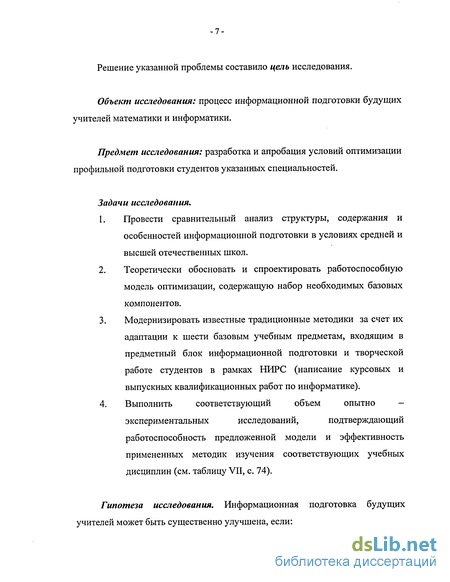 - 7 -

Решение указанной проблемы составило цель исследования.

Объект исследования: процесс информационной подготовки будущих учителей математики и информатики.

Предмет исследования: разработка и апробация условий оптимизации профильной подготовки студентов указанных специальностей.

Задачи исследования.

1. Провести сравнительный анализ структуры, содержания и особенностей информационной подготовки в условиях средней и высшей отечественных школ.

2. Теоретически обосновать и спроектировать работоспособную модель оптимизации, содержащую набор необходимых базовых компонентов.

3. Модернизировать известные традиционные методики за счет их адаптации к шести базовым учебным предметам, входящим в предметный блок информационной подготовки и творческой работе студентов в рамках НИРС (написание курсовых и выпускных квалификационных работ по информатике).

4. Выполнить соответствующий объем опытно – экспериментальных исследований, подтверждающий работоспособность предложенной модели и эффективность примененных методик изучения соответствующих учебных дисциплин (см. таблицу VII, с. 74).

Гипотеза исследования. Информационная подготовка будущих учителей может быть существенно улучшена, если:

dsLib.net
библиотека диссертаций